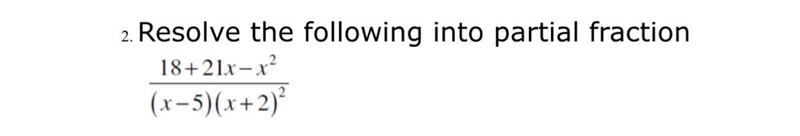 2. Resolve the following into partial fraction

$\frac{18+21x-x^2}{(x-5)(x+2)^2}$